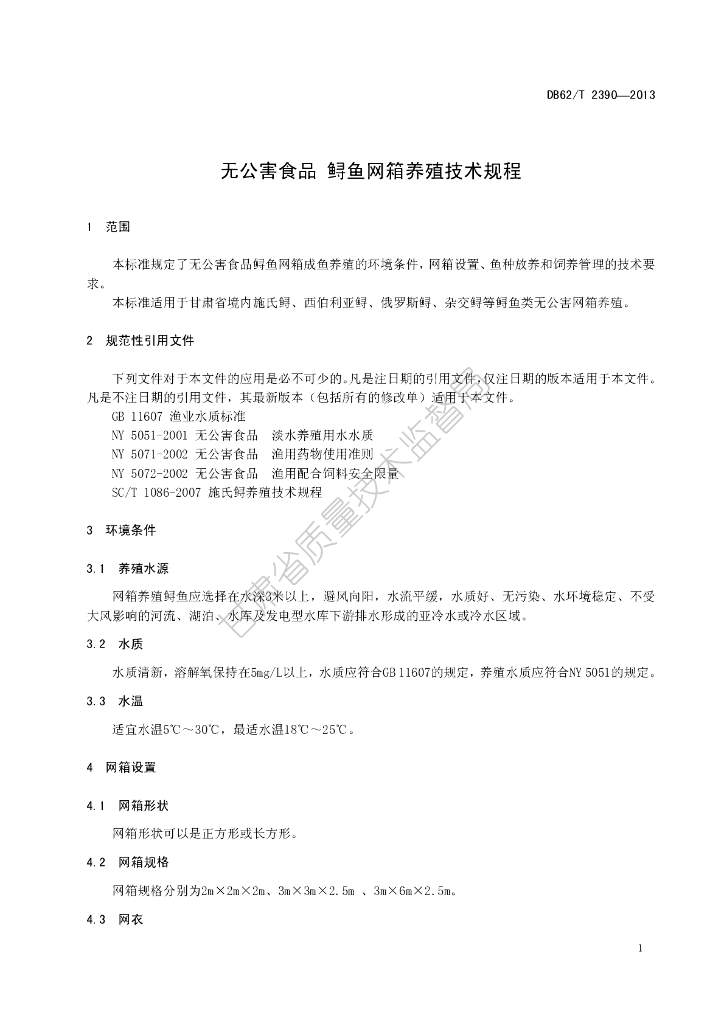 DB62/T 2390—2013

无公害食品 鲟鱼网箱养殖技术规程

1 范围

本标准规定了无公害食品鲟鱼网箱成鱼养殖的环境条件，网箱设置、鱼种放养和饲养管理的技术要求。

本标准适用于甘肃省境内施氏鲟、西伯利亚鲟、俄罗斯鲟、杂交鲟等鲟鱼类无公害网箱养殖。

2 规范性引用文件

下列文件对于本文件的应用是必不可少的。凡是注日期的引用文件，仅注日期的版本适用于本文件。凡是不注日期的引用文件，其最新版本（包括所有的修改单）适用于本文件。

GB 11607 渔业水质标准

NY 5051-2001 无公害食品 淡水养殖用水水质

NY 5071-2002 无公害食品 渔用药物使用准则

NY 5072-2002 无公害食品 渔用配合饲料安全限量

SC/T 1086-2007 施氏鲟养殖技术规程

3 环境条件

3.1 养殖水源

网箱养殖鲟鱼应选择在水深3米以上，避风向阳，水流平缓，水质好、无污染、水环境稳定、不受大风影响的河流、湖泊、水库及发电型水库下游排水形成的亚冷水或冷水区域。

3.2 水质

水质清新，溶解氧保持在5mg/L以上，水质应符合GB 11607的规定，养殖水质应符合NY 5051的规定。

3.3 水温

适宜水温5℃～30℃，最适水温18℃～25℃。

4 网箱设置

4.1 网箱形状

网箱形状可以是正方形或长方形。

4.2 网箱规格

网箱规格分别为2m×2m×2m、3m×3m×2.5m 、3m×6m×2.5m。

4.3 网衣

甘肃省质量技术监督局

1